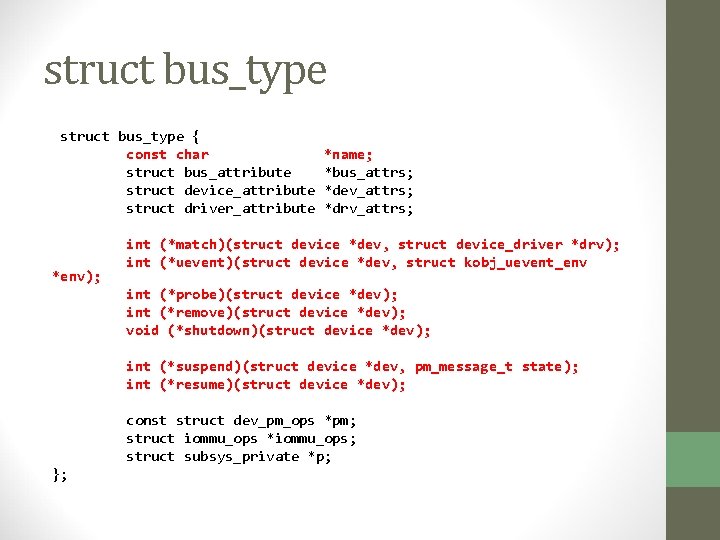 struct bus_type

struct bus_type {
const char *name;
struct bus_attribute *bus_attrs;
struct device_attribute *dev_attrs;
struct driver_attribute *drv_attrs;

int (*match)(struct device *dev, struct device_driver *drv);
int (*uevent)(struct device *dev, struct kobj_uevent_env *env);
int (*probe)(struct device *dev);
int (*remove)(struct device *dev);
void (*shutdown)(struct device *dev);

int (*suspend)(struct device *dev, pm_message_t state);
int (*resume)(struct device *dev);

const struct dev_pm_ops *pm;
struct iommu_ops *iommu_ops;
struct subsys_private *p;
};